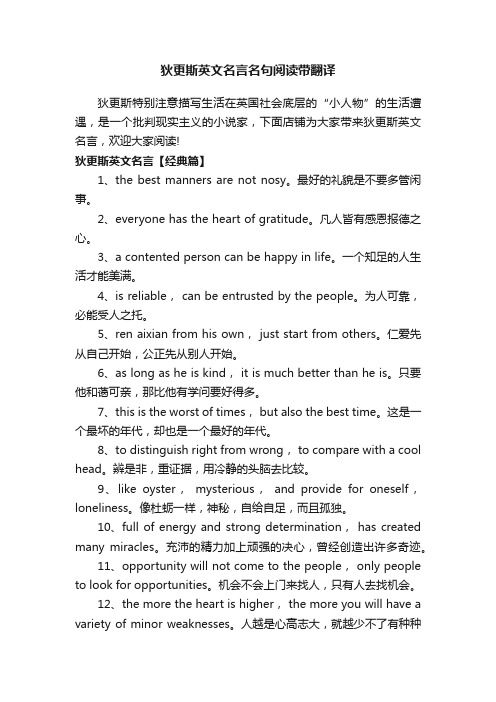 狄更斯英文名言名句阅读带翻译

狄更斯特别注意描写生活在英国社会底层的“小人物”的生活遭遇，是一个批判现实主义的小说家，下面店铺为大家带来狄更斯英文名言，欢迎大家阅读!

狄更斯英文名言【经典篇】

1、the best manners are not nosy。最好的礼貌是不要多管闲事。

2、everyone has the heart of gratitude。凡人皆有感恩报德之心。

3、a contented person can be happy in life。一个知足的人生活才能美满。

4、is reliable， can be entrusted by the people。为人可靠，必能受人之托。

5、ren aixian from his own， just start from others。仁爱先从自己开始，公正先从别人开始。

6、as long as he is kind， it is much better than he is。只要他和蔼可亲，那比他有学问要好得多。

7、this is the worst of times， but also the best time。这是一个最坏的年代，却也是一个最好的年代。

8、to distinguish right from wrong， to compare with a cool head。辨是非，重证据，用冷静的头脑去比较。

9、like oyster， mysterious， and provide for oneself， loneliness。像牡蛎一样，神秘，自给自足，而且孤独。

10、full of energy and strong determination， has created many miracles。充沛的精力加上顽强的决心，曾经创造出许多奇迹。

11、opportunity will not come to the people， only people to look for opportunities。机会不会上门来找人，只有人去找机会。

12、the more the heart is higher， the more you will have a variety of minor weaknesses。人越是心高志大，就越少不了有种种